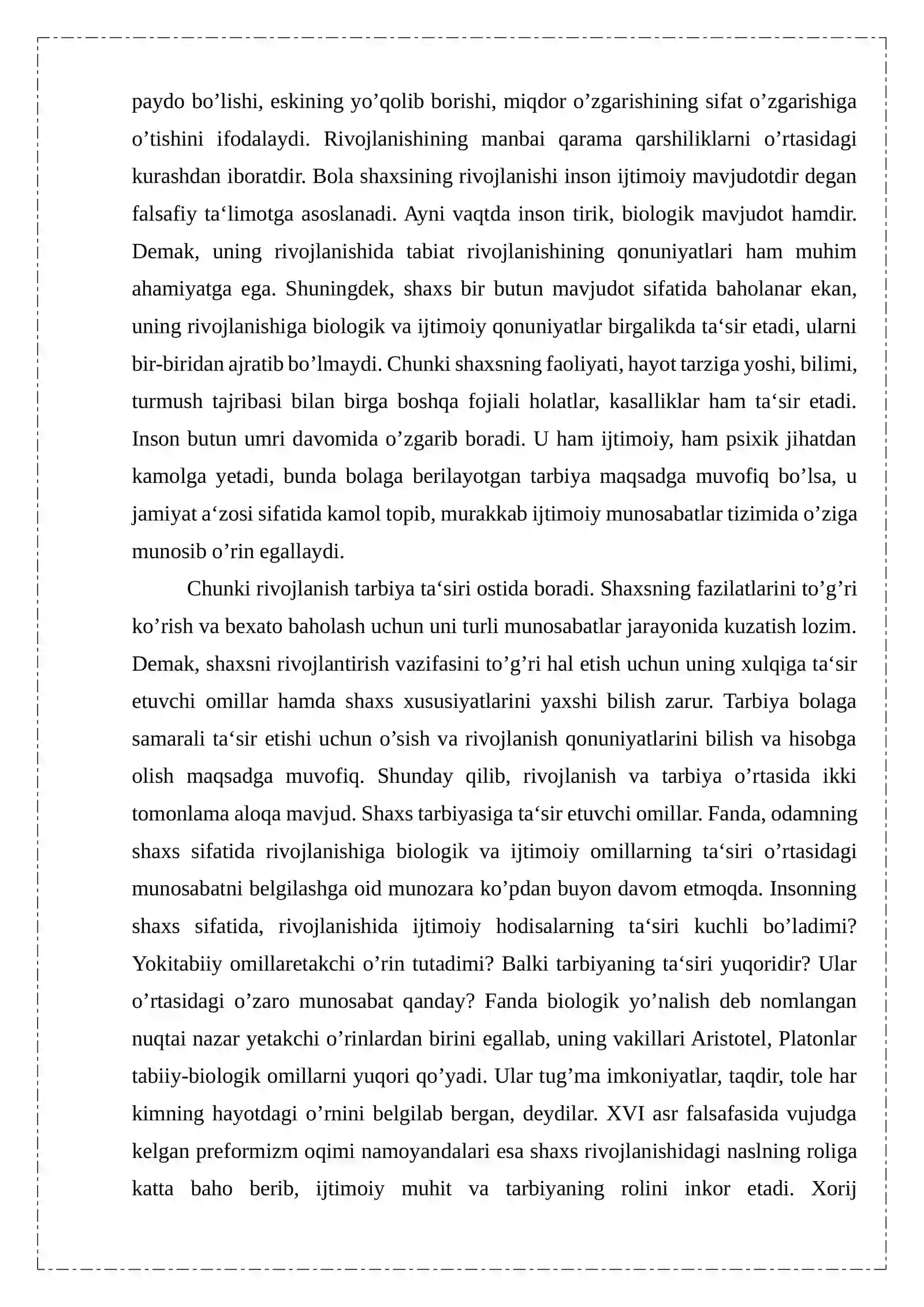 paydo bo'lishi, eskining yo'qolib borishi, miqdor o'zgarishining sifat o'zgarishiga o'tishini ifodalaydi. Rivojlanishining manbai qarama qarshiliklarni o'rtasidagi kurashdan iboratdir. Bola shaxsining rivojlanishi inson ijtimoiy mavjudotdir degan falsafiy ta'limotga asoslanadi. Ayni vaqtda inson tirik, biologik mavjudot hamdir. Demak, uning rivojlanishida tabiat rivojlanishining qonuniyatlari ham muhim ahamiyatga ega. Shuningdek, shaxs bir butun mavjudot sifatida baholanar ekan, uning rivojlanishiga biologik va ijtimoiy qonuniyatlar birgalikda ta'sir etadi, ularni bir-biridan ajratib bo'lmaydi. Chunki shaxsning faoliyati, hayot tarziga yoshi, bilimi, turmush tajribasi bilan birga boshqa fojiali holatlar, kasalliklar ham ta'sir etadi. Inson butun umri davomida o'zgarib boradi. U ham ijtimoiy, ham psixik jihatdan kamolga yetadi, bunda bolaga berilayotgan tarbiya maqsadga muvofiq bo'lsa, u jamiyat a'zosi sifatida kamol topib, murakkab ijtimoiy munosabatlar tizimida o'ziga munosib o'rin egallaydi.

Chunki rivojlanish tarbiya ta'siri ostida boradi. Shaxsning fazilatlarini to'g'ri ko'rish va bexato baholash uchun uni turli munosabatlar jarayonida kuzatish lozim. Demak, shaxsni rivojlantirish vazifasini to'g'ri hal etish uchun uning xulqiga ta'sir etuvchi omillar hamda shaxs xususiyatlarini yaxshi bilish zarur. Tarbiya bolaga samarali ta'sir etishi uchun o'sish va rivojlanish qonuniyatlarini bilish va hisobga olish maqsadga muvofiq. Shunday qilib, rivojlanish va tarbiya o'rtasida ikki tomonlama aloqa mavjud. Shaxs tarbiyasiga ta'sir etuvchi omillar. Fanda, odamning shaxs sifatida rivojlanishiga biologik va ijtimoiy omillarning ta'siri o'rtasidagi munosabatni belgilashga oid munozara ko'pdan buyon davom etmoqda. Insonning shaxs sifatida, rivojlanishida ijtimoiy hodisalarning ta'siri kuchli bo'ladimi? Yokitabiiy omillaretakchi o'rin tutadimi? Balki tarbiyaning ta'siri yuqoridir? Ular o'rtasidagi o'zaro munosabat qanday? Fanda biologik yo'nalish deb nomlangan nuqtai nazar yetakchi o'rinlardan birini egallab, uning vakillari Aristotel, Platonlar tabiiy-biologik omillarni yuqori qo'yadi. Ular tug'ma imkoniyatlar, taqdir, tole har kimning hayotdagi o'rnini belgilab bergan, deydilar. XVI asr falsafasida vujudga kelgan preformizm oqimi namoyandalari esa shaxs rivojlanishidagi naslning roliga katta baho berib, ijtimoiy muhit va tarbiyaning rolini inkor etadi. Xorij